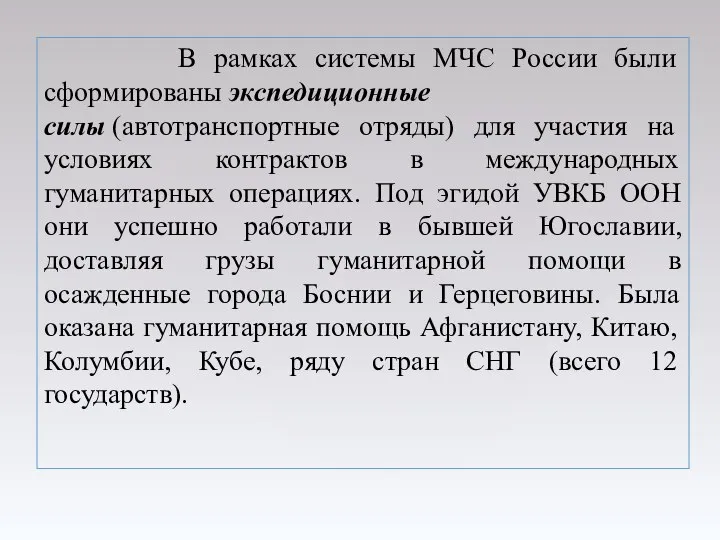 В рамках системы МЧС России были сформированы экспедиционные силы (автотранспортные отряды) для участия на условиях контрактов в международных гуманитарных операциях. Под эгидой УВКБ ООН они успешно работали в бывшей Югославии, доставляя грузы гуманитарной помощи в осажденные города Боснии и Герцеговины. Была оказана гуманитарная помощь Афганистану, Китаю, Колумбии, Кубе, ряду стран СНГ (всего 12 государств).